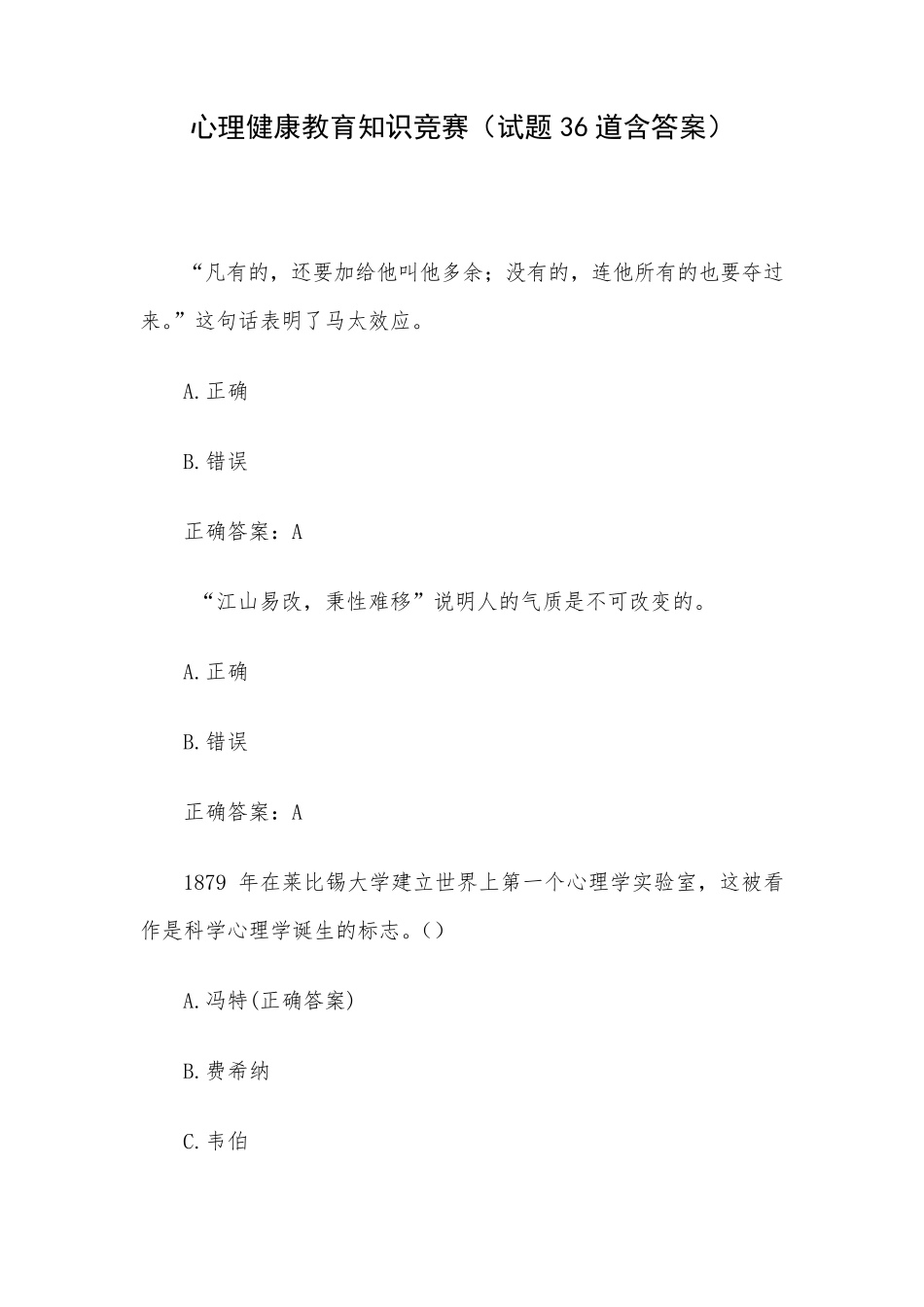 心理健康教育知识竞赛（试题36道含答案）

“凡有的，还要加给他叫他多余；没有的，连他所有的也要夺过来。”这句话表明了马太效应。

A.正确

B.错误

正确答案：A

“江山易改，秉性难移”说明人的气质是不可改变的。

A.正确

B.错误

正确答案：A

1879 年在莱比锡大学建立世界上第一个心理学实验室，这被看作是科学心理学诞生的标志。()

A.冯特(正确答案)

B.费希纳

C.韦伯